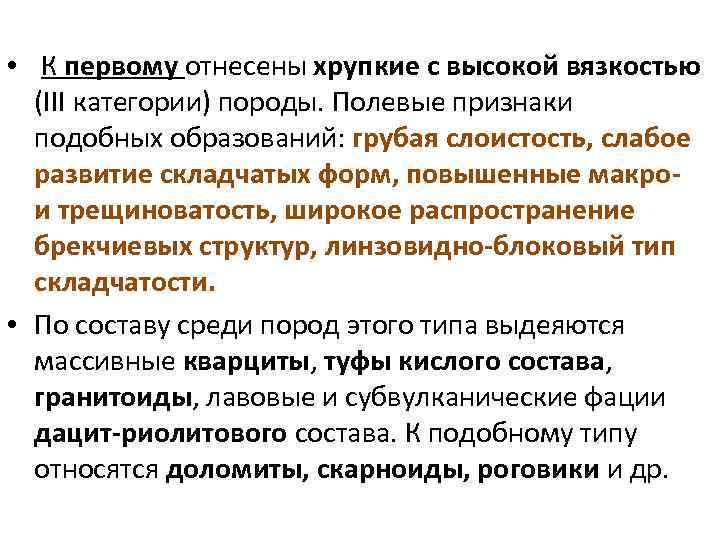 • К первому отнесены хрупкие с высокой вязкостью (III категории) породы. Полевые признаки подобных образований: грубая слоистость, слабое развитие складчатых форм, повышенные макро- и трещиноватость, широкое распространение брекчиевых структур, линзовидно-блоковый тип складчатости.

• По составу среди пород этого типа выдеяются массивные кварциты, туфы кислого состава, гранитоиды, лавовые и субвулканические фации дацит-риолитового состава. К подобному типу относятся доломиты, скарноиды, роговики и др.